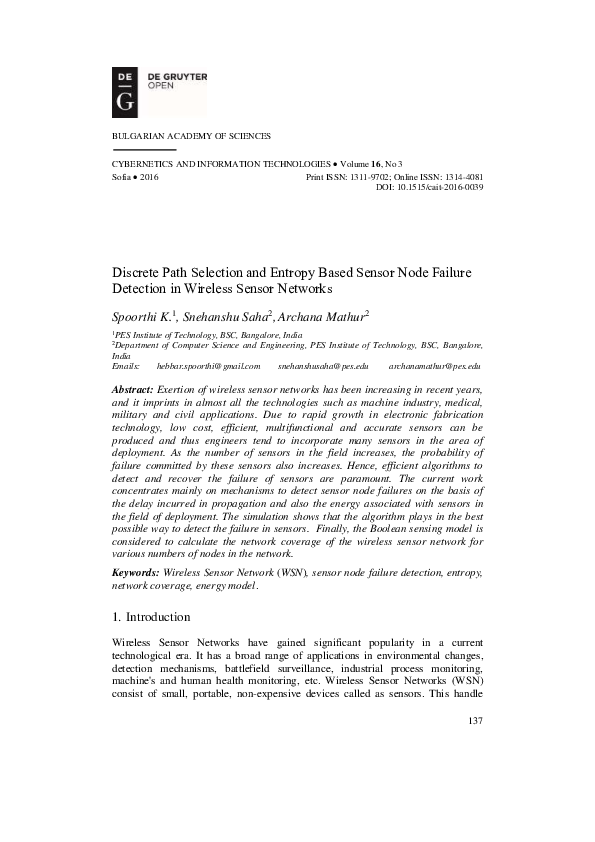 DE
G
DE GRUYTER
OPEN

BULGARIAN ACADEMY OF SCIENCES

CYBERNETICS AND INFORMATION TECHNOLOGIES • Volume 16, No 3
Sofia • 2016 Print ISSN: 1311-9702; Online ISSN: 1314-4081
DOI: 10.1515/cait-2016-0039

Discrete Path Selection and Entropy Based Sensor Node Failure Detection in Wireless Sensor Networks

Spoorthi K.$^1$, Snehanshu Saha$^2$, Archana Mathur$^2$

$^1$PES Institute of Technology, BSC, Bangalore, India
$^2$Department of Computer Science and Engineering, PES Institute of Technology, BSC, Bangalore, India
Emails: hebbar.spoorthi@gmail.com snehanshusaha@pes.edu archanamathur@pes.edu

Abstract: Exertion of wireless sensor networks has been increasing in recent years, and it imprints in almost all the technologies such as machine industry, medical, military and civil applications. Due to rapid growth in electronic fabrication technology, low cost, efficient, multifunctional and accurate sensors can be produced and thus engineers tend to incorporate many sensors in the area of deployment. As the number of sensors in the field increases, the probability of failure committed by these sensors also increases. Hence, efficient algorithms to detect and recover the failure of sensors are paramount. The current work concentrates mainly on mechanisms to detect sensor node failures on the basis of the delay incurred in propagation and also the energy associated with sensors in the field of deployment. The simulation shows that the algorithm plays in the best possible way to detect the failure in sensors. Finally, the Boolean sensing model is considered to calculate the network coverage of the wireless sensor network for various numbers of nodes in the network.

Keywords: Wireless Sensor Network (WSN), sensor node failure detection, entropy, network coverage, energy model.

1. Introduction

Wireless Sensor Networks have gained significant popularity in a current technological era. It has a broad range of applications in environmental changes, detection mechanisms, battlefield surveillance, industrial process monitoring, machine's and human health monitoring, etc. Wireless Sensor Networks (WSN) consist of small, portable, non-expensive devices called as sensors. This handle

137